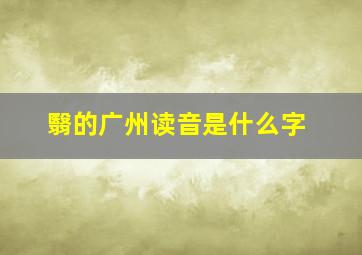 翳的广州读音是什么字